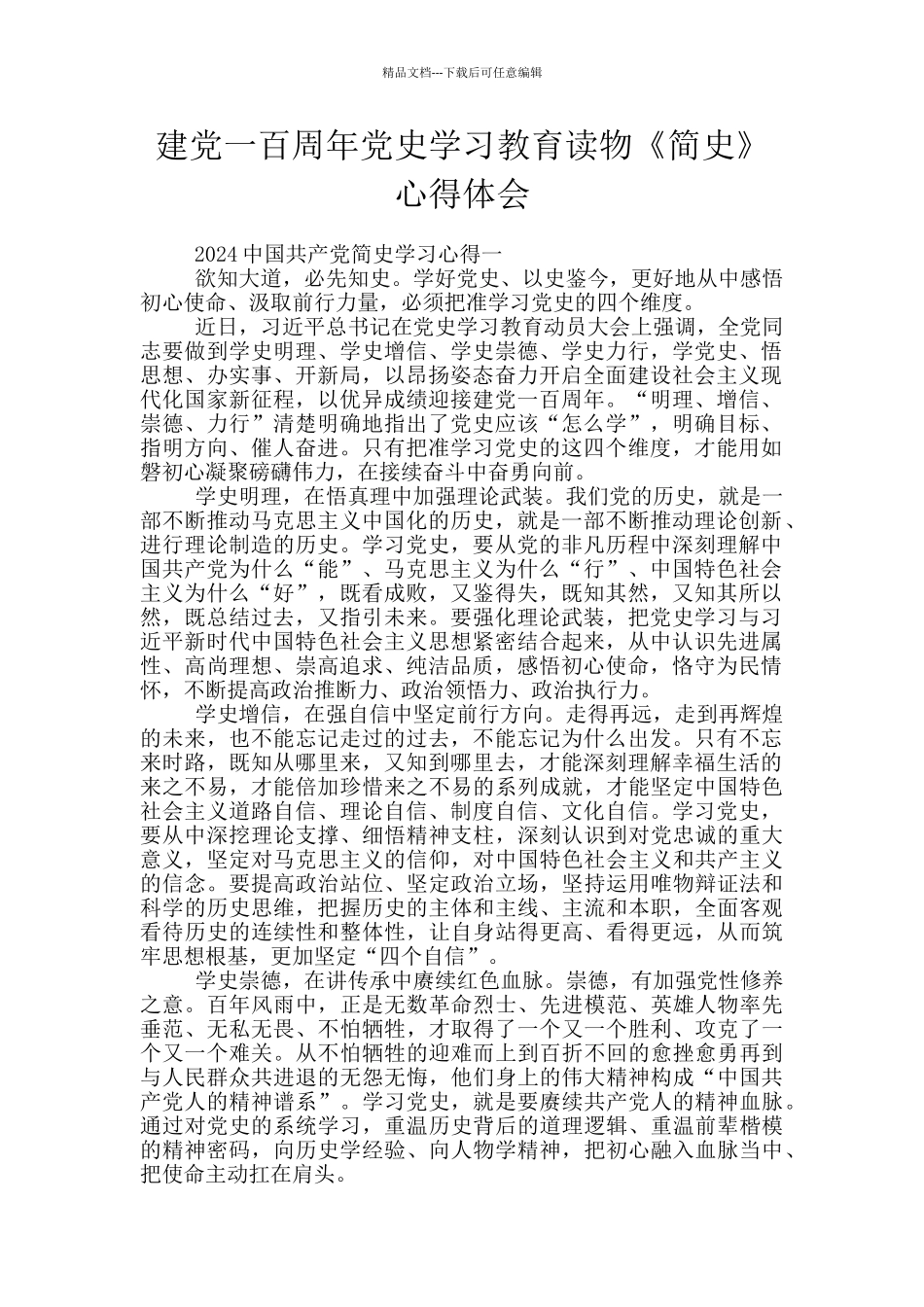 精品文档---下载后可任意编辑

建党一百周年党史学习教育读物《简史》心得体会

2024 中国共产党简史学习心得一

欲知大道，必先知史。学好党史、以史鉴今，更好地从中感悟初心使命、汲取前行力量，必须把准学习党史的四个维度。

近日，习近平总书记在党史学习教育动员大会上强调，全党同志要做到学史明理、学史增信、学史崇德、学史力行，学党史、悟思想、办实事、开新局，以昂扬姿态奋力开启全面建设社会主义现代化国家新征程，以优异成绩迎接建党一百周年。“明理、增信、崇德、力行”清楚明确地指出了党史应该“怎么学”，明确目标、指明方向、催人奋进。只有把准学习党史的这四个维度，才能用如磐初心凝聚磅礴伟力，在接续奋斗中奋勇向前。

学史明理，在悟真理中加强理论武装。我们党的历史，就是一部不断推动马克思主义中国化的历史，就是一部不断推动理论创新、进行理论制造的历史。学习党史，要从党的非凡历程中深刻理解中国共产党为什么“能”、马克思主义为什么“行”、中国特色社会主义为什么“好”，既看成败，又鉴得失，既知其然，又知其所以然，既总结过去，又指引未来。要强化理论武装，把党史学习与习近平新时代中国特色社会主义思想紧密结合起来，从中认识先进属性、高尚理想、崇高追求、纯洁品质，感悟初心使命，恪守为民情怀，不断提高政治推断力、政治领悟力、政治执行力。

学史增信，在强自信中坚定前行方向。走得再远，走到再辉煌的未来，也不能忘记走过的过去，不能忘记为什么出发。只有不忘来时路，既知从哪里来，又知到哪里去，才能深刻理解幸福生活的来之不易，才能倍加珍惜来之不易的系列成就，才能坚定中国特色社会主义道路自信、理论自信、制度自信、文化自信。学习党史，要从中深挖理论支撑、细悟精神支柱，深刻认识到对党忠诚的重大意义，坚定对马克思主义的信仰，对中国特色社会主义和共产主义的信念。要提高政治站位、坚定政治立场，坚持运用唯物辩证法和科学的历史思维，把握历史的主体和主线、主流和本职，全面客观看待历史的连续性和整体性，让自身站得更高、看得更远，从而筑牢思想根基，更加坚定“四个自信”。

学史崇德，在讲传承中赓续红色血脉。崇德，有加强党性修养之意。百年风雨中，正是无数革命烈士、先进模范、英雄人物率先垂范、无私无畏、不怕牺牲，才取得了一个又一个胜利、攻克了一个又一个难关。从不怕牺牲的迎难而上到百折不回的愈挫愈勇再到与人民群众共进退的无怨无悔，他们身上的伟大精神构成“中国共产党人的精神谱系”。学习党史，就是要赓续共产党人的精神血脉。通过对党史的系统学习，重温历史背后的道理逻辑、重温前辈楷模的精神密码，向历史学经验、向人物学精神，把初心融入血脉当中、把使命主动扛在肩头。